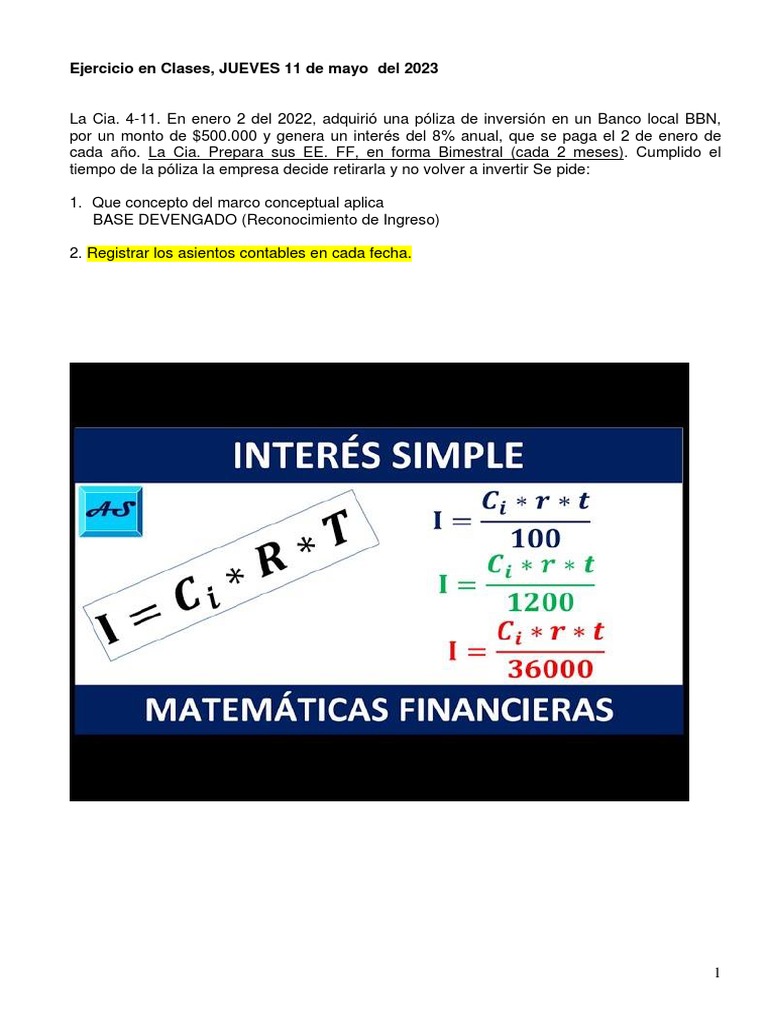 Ejercicio en Clases, JUEVES 11 de mayo del 2023

La Cia. 4-11. En enero 2 del 2022, adquirió una póliza de inversión en un Banco local BBN, por un monto de $500.000 y genera un interés del 8% anual, que se paga el 2 de enero de cada año. La Cia. Prepara sus EE. FF, en forma Bimestral (cada 2 meses). Cumplido el tiempo de la póliza la empresa decide retirarla y no volver a invertir Se pide:

1. Que concepto del marco conceptual aplica
BASE DEVENGADO (Reconocimiento de Ingreso)

2. Registrar los asientos contables en cada fecha.

INTERÉS SIMPLE

AS

$I = C_i * R * T$

$I = \frac{C_i * r * t}{100}$

$I = \frac{C_i * r * t}{1200}$

$I = \frac{C_i * r * t}{36000}$

MATEMÁTICAS FINANCIERAS

1